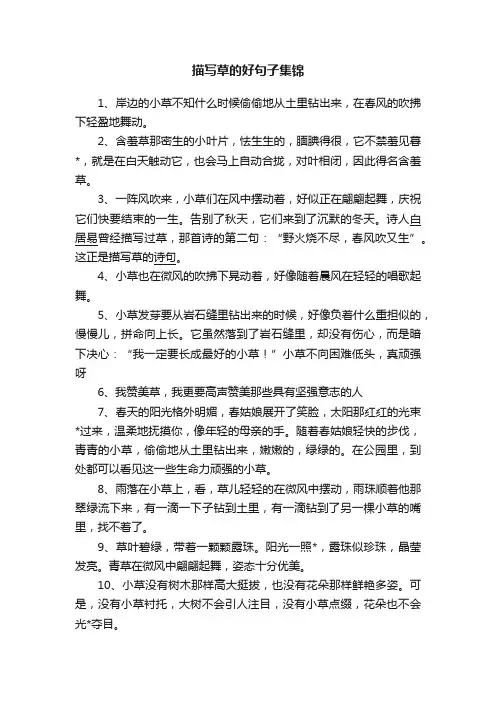 描写草的好句子集锦

1、岸边的小草不知什么时候偷偷地从土里钻出来，在春风的吹拂下轻盈地舞动。

2、含羞草那密生的小叶片，怯生生的，腼腆得很，它不禁羞见春*，就是在白天触动它，也会马上自动合拢，对叶相闭，因此得名含羞草。

3、一阵风吹来，小草们在风中摆动着，好似正在翩翩起舞，庆祝它们快要结束的一生。告别了秋天，它们来到了沉默的冬天。诗人白居易曾经描写过草，那首诗的第二句：“野火烧不尽，春风吹又生”。这正是描写草的诗句。

4、小草也在微风的吹拂下晃动着，好像随着晨风在轻轻的唱歌起舞。

5、小草发芽要从岩石缝里钻出来的时候，好像负着什么重担似的，慢慢儿，拼命向上长。它虽然落到了岩石缝里，却没有伤心，而是暗下决心：“我一定要长成最好的小草！”小草不向困难低头，真顽强呀

6、我赞美草，我更要高声赞美那些具有坚强意志的人

7、春天的阳光格外明媚，春姑娘展开了笑脸，太阳那红红的光束*过来，温柔地抚摸你，像年轻的母亲的手。随着春姑娘轻快的步伐，青青的小草，偷偷地从土里钻出来，嫩嫩的，绿绿的。在公园里，到处都可以看见这一些生命力顽强的小草。

8、雨落在小草上，看，草儿轻轻的在微风中摆动，雨珠顺着他那翠绿流下来，有一滴一下子钻到土里，有一滴钻到了另一棵小草的嘴里，找不着了。

9、草叶碧绿，带着一颗颗露珠。阳光一照*，露珠似珍珠，晶莹发亮。青草在微风中翩翩起舞，姿态十分优美。

10、小草没有树木那样高大挺拔，也没有花朵那样鲜艳多姿。可是，没有小草衬托，大树不会引人注目，没有小草点缀，花朵也不会光*夺目。